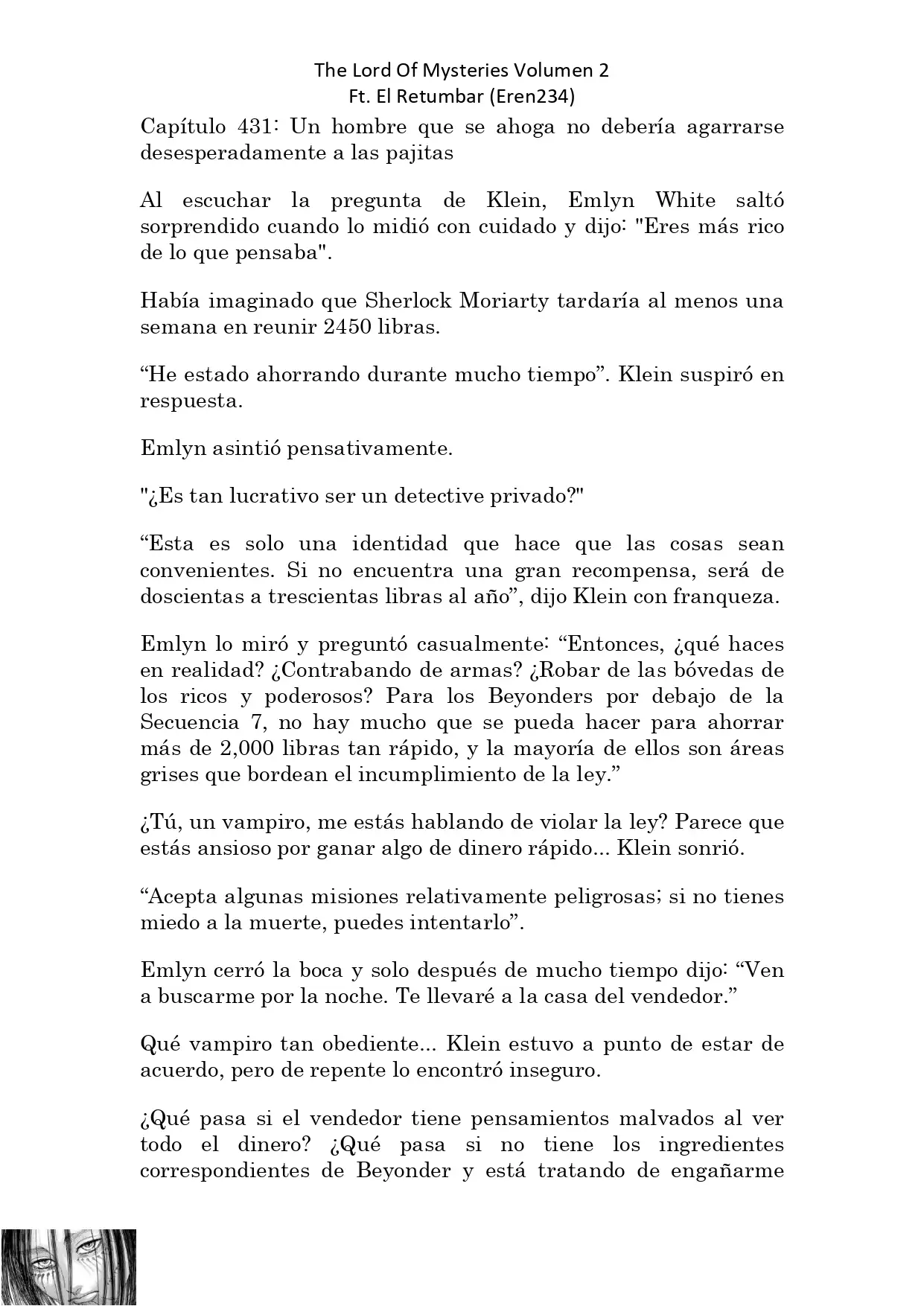 The Lord Of Mysteries Volumen 2
Ft. El Retumbar (Eren234)

Capítulo 431: Un hombre que se ahoga no debería agarrarse desesperadamente a las pajitas

Al escuchar la pregunta de Klein, Emlyn White saltó sorprendido cuando lo midió con cuidado y dijo: "Eres más rico de lo que pensaba".

Había imaginado que Sherlock Moriarty tardaría al menos una semana en reunir 2450 libras.

“He estado ahorrando durante mucho tiempo”. Klein suspiró en respuesta.

Emlyn asintió pensativamente.

"¿Es tan lucrativo ser un detective privado?"

“Esta es solo una identidad que hace que las cosas sean convenientes. Si no encuentra una gran recompensa, será de doscientas a trescientas libras al año”, dijo Klein con franqueza.

Emlyn lo miró y preguntó casualmente: “Entonces, ¿qué haces en realidad? ¿Contrabando de armas? ¿Robar de las bóvedas de los ricos y poderosos? Para los Beyonders por debajo de la Secuencia 7, no hay mucho que se pueda hacer para ahorrar más de 2,000 libras tan rápido, y la mayoría de ellos son áreas grises que bordean el incumplimiento de la ley.”

¿Tú, un vampiro, me estás hablando de violar la ley? Parece que estás ansioso por ganar algo de dinero rápido... Klein sonrió.

“Acepta algunas misiones relativamente peligrosas; si no tienes miedo a la muerte, puedes intentarlo”.

Emlyn cerró la boca y solo después de mucho tiempo dijo: “Ven a buscarme por la noche. Te llevaré a la casa del vendedor.”

Qué vampiro tan obediente... Klein estuvo a punto de estar de acuerdo, pero de repente lo encontró inseguro.

¿Qué pasa si el vendedor tiene pensamientos malvados al ver todo el dinero? ¿Qué pasa si no tiene los ingredientes correspondientes de Beyonder y está tratando de engañarme